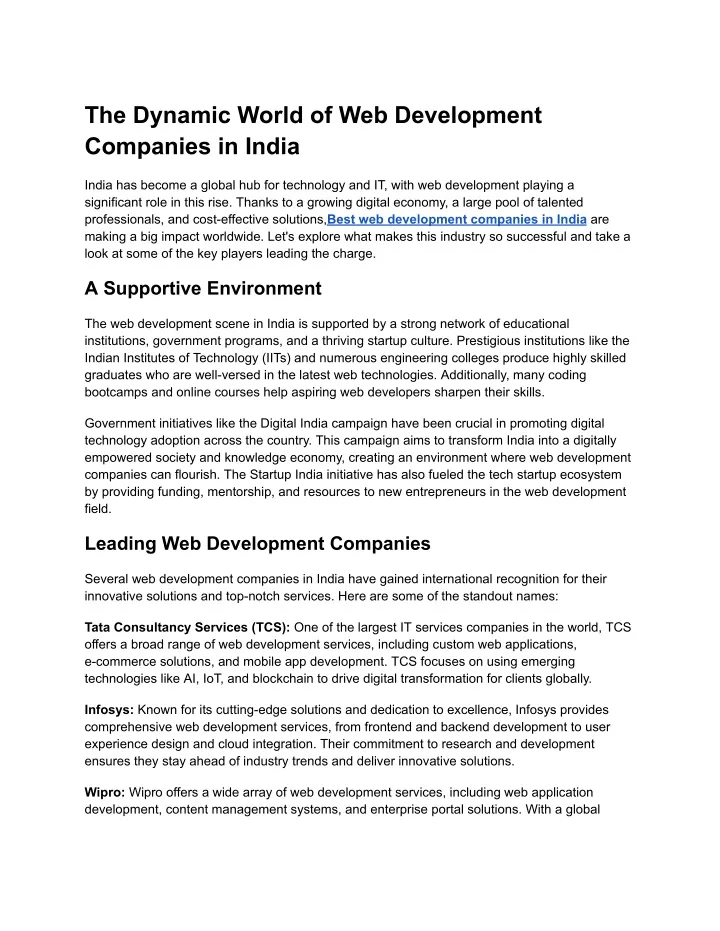 The Dynamic World of Web Development Companies in India

India has become a global hub for technology and IT, with web development playing a significant role in this rise. Thanks to a growing digital economy, a large pool of talented professionals, and cost-effective solutions,Best web development companies in India are making a big impact worldwide. Let's explore what makes this industry so successful and take a look at some of the key players leading the charge.

A Supportive Environment

The web development scene in India is supported by a strong network of educational institutions, government programs, and a thriving startup culture. Prestigious institutions like the Indian Institutes of Technology (IITs) and numerous engineering colleges produce highly skilled graduates who are well-versed in the latest web technologies. Additionally, many coding bootcamps and online courses help aspiring web developers sharpen their skills.

Government initiatives like the Digital India campaign have been crucial in promoting digital technology adoption across the country. This campaign aims to transform India into a digitally empowered society and knowledge economy, creating an environment where web development companies can flourish. The Startup India initiative has also fueled the tech startup ecosystem by providing funding, mentorship, and resources to new entrepreneurs in the web development field.

Leading Web Development Companies

Several web development companies in India have gained international recognition for their innovative solutions and top-notch services. Here are some of the standout names:

Tata Consultancy Services (TCS): One of the largest IT services companies in the world, TCS offers a broad range of web development services, including custom web applications, e-commerce solutions, and mobile app development. TCS focuses on using emerging technologies like AI, IoT, and blockchain to drive digital transformation for clients globally.

Infosys: Known for its cutting-edge solutions and dedication to excellence, Infosys provides comprehensive web development services, from frontend and backend development to user experience design and cloud integration. Their commitment to research and development ensures they stay ahead of industry trends and deliver innovative solutions.

Wipro: Wipro offers a wide array of web development services, including web application development, content management systems, and enterprise portal solutions. With a global